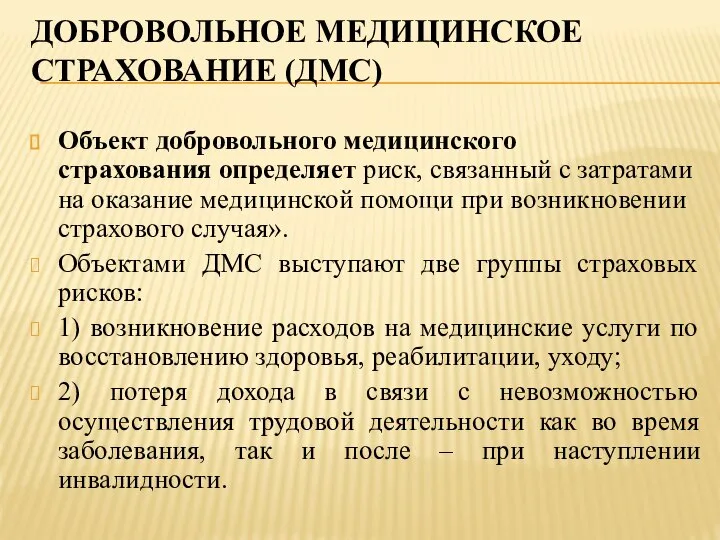 ДОБРОВОЛЬНОЕ МЕДИЦИНСКОЕ СТРАХОВАНИЕ (ДМС)

Объект добровольного медицинского страхования определяет риск, связанный с затратами на оказание медицинской помощи при возникновении страхового случая».

Объектами ДМС выступают две группы страховых рисков:

1) возникновение расходов на медицинские услуги по восстановлению здоровья, реабилитации, уходу;

2) потеря дохода в связи с невозможностью осуществления трудовой деятельности как во время заболевания, так и после – при наступлении инвалидности.